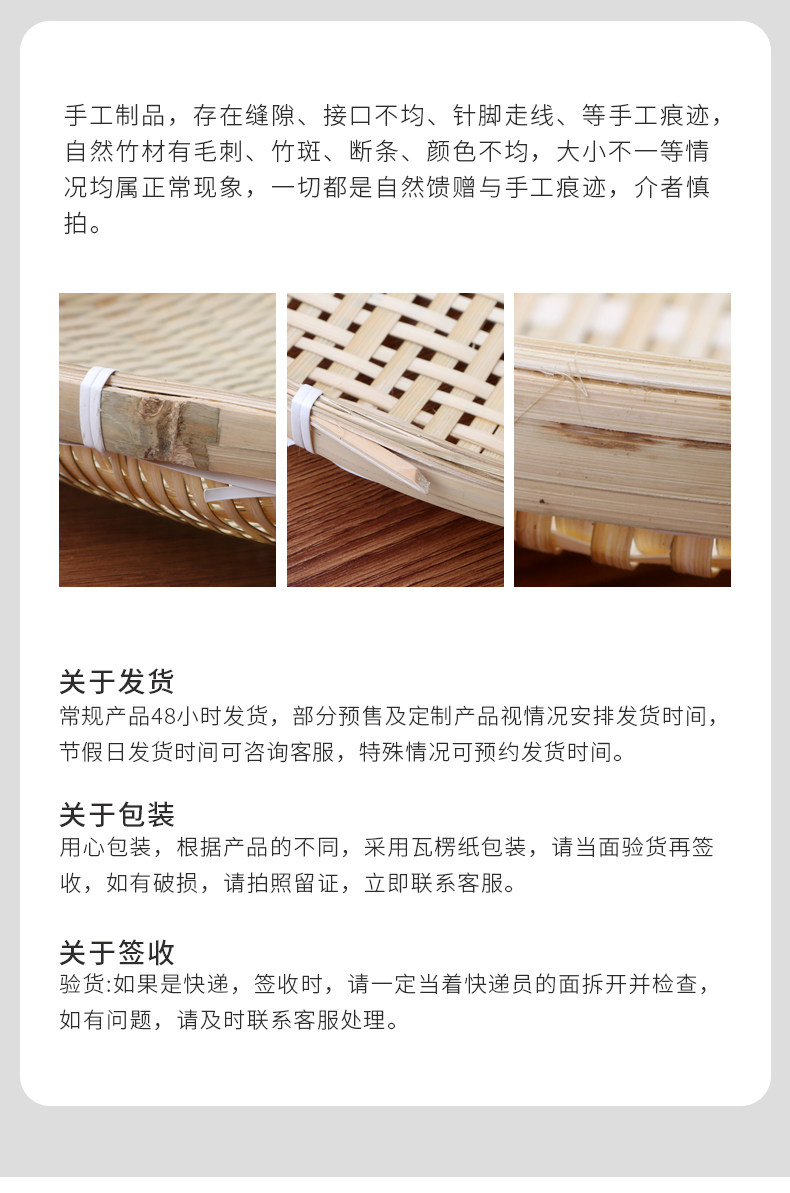 手工制品，存在缝隙、接口不均、针脚走线、等手工痕迹，自然竹材有毛刺、竹斑、断条、颜色不均，大小不一等情况均属正常现象，一切都是自然馈赠与手工痕迹，介者慎拍。

关于发货
常规产品48小时发货，部分预售及定制产品视情况安排发货时间，节假日发货时间可咨询客服，特殊情况可预约发货时间。

关于包装
用心包装，根据产品的不同，采用瓦楞纸包装，请当面验货再签收，如有破损，请拍照留证，立即联系客服。

关于签收
验货:如果是快递，签收时，请一定当着快递员的面拆开并检查，如有问题，请及时联系客服处理。